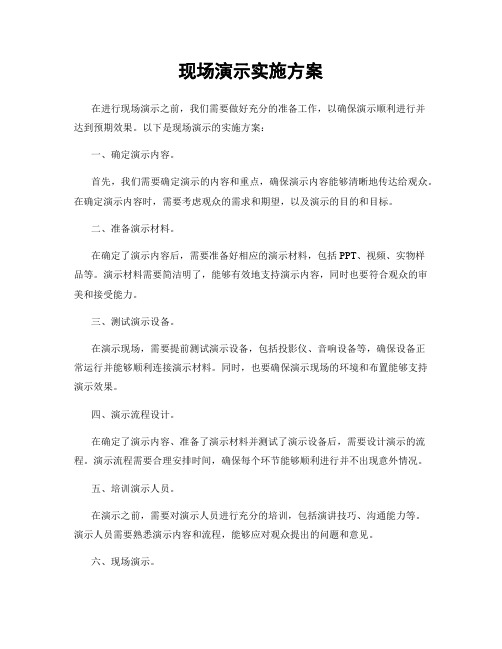 现场演示实施方案

在进行现场演示之前，我们需要做好充分的准备工作，以确保演示顺利进行并达到预期效果。以下是现场演示的实施方案：

一、确定演示内容。

首先，我们需要确定演示的内容和重点，确保演示内容能够清晰地传达给观众。在确定演示内容时，需要考虑观众的需求和期望，以及演示的目的和目标。

二、准备演示材料。

在确定了演示内容后，需要准备好相应的演示材料，包括PPT、视频、实物样品等。演示材料需要简洁明了，能够有效地支持演示内容，同时也要符合观众的审美和接受能力。

三、测试演示设备。

在演示现场，需要提前测试演示设备，包括投影仪、音响设备等，确保设备正常运行并能够顺利连接演示材料。同时，也要确保演示现场的环境和布置能够支持演示效果。

四、演示流程设计。

在确定了演示内容、准备了演示材料并测试了演示设备后，需要设计演示的流程。演示流程需要合理安排时间，确保每个环节能够顺利进行并不出现意外情况。

五、培训演示人员。

在演示之前，需要对演示人员进行充分的培训，包括演讲技巧、沟通能力等。演示人员需要熟悉演示内容和流程，能够应对观众提出的问题和意见。

六、现场演示。